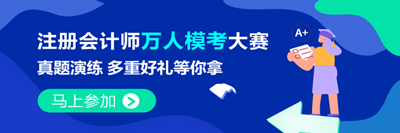 注册会计师万人模考大赛
真题演练 多重好礼等你拿
马上参加
A+